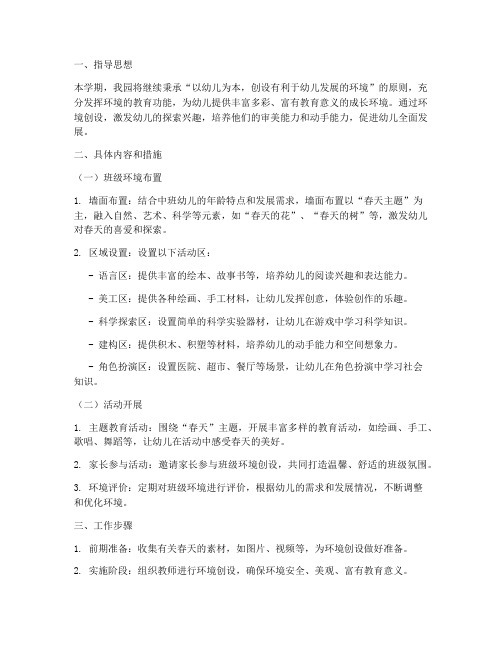 一、指导思想

本学期，我园将继续秉承“以幼儿为本，创设有利于幼儿发展的环境”的原则，充分发挥环境的教育功能，为幼儿提供丰富多彩、富有教育意义的成长环境。通过环境创设，激发幼儿的探索兴趣，培养他们的审美能力和动手能力，促进幼儿全面发展。

二、具体内容和措施

（一）班级环境布置

1. 墙面布置：结合中班幼儿的年龄特点和发展需求，墙面布置以“春天主题”为主，融入自然、艺术、科学等元素，如“春天的花”、“春天的树”等，激发幼儿对春天的喜爱和探索。

2. 区域设置：设置以下活动区：

- 语言区：提供丰富的绘本、故事书等，培养幼儿的阅读兴趣和表达能力。

- 美工区：提供各种绘画、手工材料，让幼儿发挥创意，体验创作的乐趣。

- 科学探索区：设置简单的科学实验器材，让幼儿在游戏中学习科学知识。

- 建构区：提供积木、积塑等材料，培养幼儿的动手能力和空间想象力。

- 角色扮演区：设置医院、超市、餐厅等场景，让幼儿在角色扮演中学习社会知识。

（二）活动开展

1. 主题教育活动：围绕“春天”主题，开展丰富多样的教育活动，如绘画、手工、歌唱、舞蹈等，让幼儿在活动中感受春天的美好。

2. 家长参与活动：邀请家长参与班级环境创设，共同打造温馨、舒适的班级氛围。

3. 环境评价：定期对班级环境进行评价，根据幼儿的需求和发展情况，不断调整和优化环境。

三、工作步骤

1. 前期准备：收集有关春天的素材，如图片、视频等，为环境创设做好准备。

2. 实施阶段：组织教师进行环境创设，确保环境安全、美观、富有教育意义。